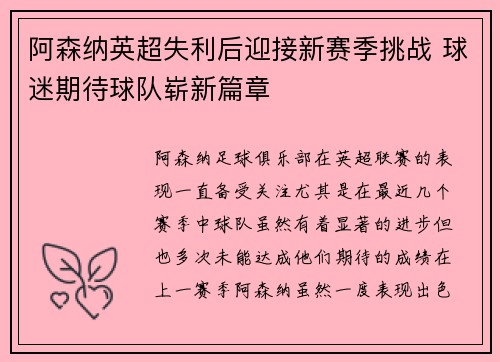 阿森纳英超失利后迎接新赛季挑战 球迷期待球队崭新篇章

阿森纳足球俱乐部在英超联赛的表现一直备受关注尤其是在最近几个赛季中球队虽然有着显著的进步但也多次未能达成他们期待的成绩在上一赛季阿森纳虽然一度表现出色